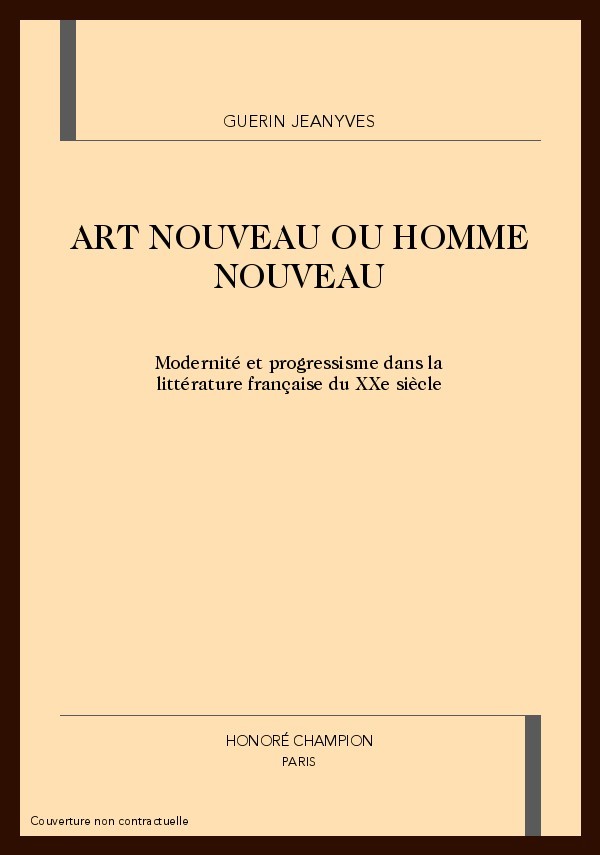 GUERIN JEANYVES

ART NOUVEAU OU HOMME NOUVEAU

Modernité et progressisme dans la littérature française du XXe siècle

HONORÉ CHAMPION
PARIS

Couverture non contractuelle